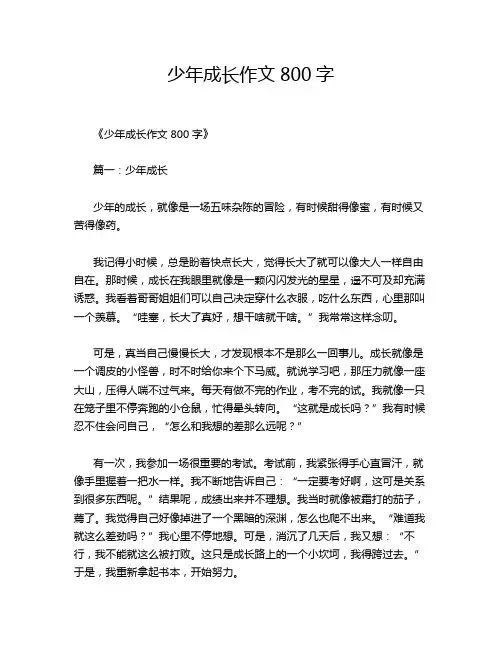 少年成长作文 800 字

《少年成长作文 800 字》

篇一：少年成长

少年的成长，就像是一场五味杂陈的冒险，有时候甜得像蜜，有时候又苦得像药。

我记得小时候，总是盼着快点长大，觉得长大了就可以像大人一样自由自在。那时候，成长在我眼里就像是一颗闪闪发光的星星，遥不可及却充满诱惑。我看着哥哥姐姐们可以自己决定穿什么衣服，吃什么东西，心里那叫一个羡慕。“哇塞，长大了真好，想干啥就干啥。”我常常这样念叨。

可是，真当自己慢慢长大，才发现根本不是那么一回事儿。成长就像是一个调皮的小怪兽，时不时给你来个下马威。就说学习吧，那压力就像一座大山，压得人喘不过气来。每天有做不完的作业，考不完的试。我就像一只在笼子里不停奔跑的小仓鼠，忙得晕头转向。“这就是成长吗？”我有时候忍不住会问自己，“怎么和我想的差那么远呢？”

有一次，我参加一场很重要的考试。考试前，我紧张得手心直冒汗，就像手里握着一把水一样。我不断地告诉自己：“一定要考好啊，这可是关系到很多东西呢。”结果呢，成绩出来并不理想。我当时就像被霜打的茄子，蔫了。我觉得自己好像掉进了一个黑暗的深渊，怎么也爬不出来。“难道我就这么差劲吗？”我心里不停地想。可是，消沉了几天后，我又想：“不行，我不能就这么被打败。这只是成长路上的一个小坎坷，我得跨过去。”于是，我重新拿起书本，开始努力。